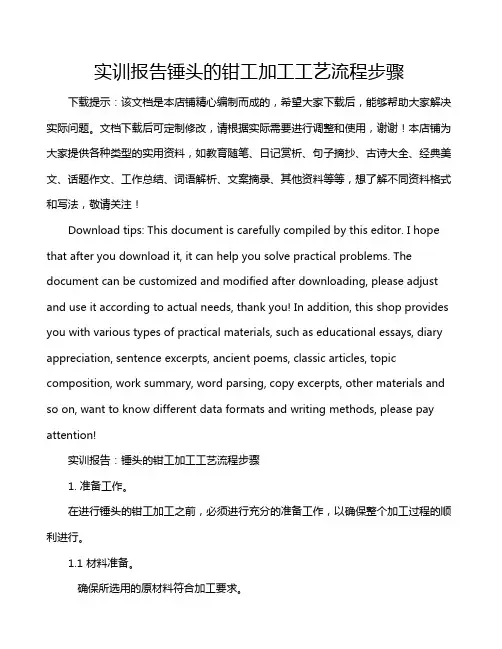 实训报告锤头的钳工加工工艺流程步骤

下载提示：该文档是本店铺精心编制而成的，希望大家下载后，能够帮助大家解决实际问题。文档下载后可定制修改，请根据实际需要进行调整和使用，谢谢！本店铺为大家提供各种类型的实用资料，如教育随笔、日记赏析、句子摘抄、古诗大全、经典美文、话题作文、工作总结、词语解析、文案摘录、其他资料等等，想了解不同资料格式和写法，敬请关注！

Download tips: This document is carefully compiled by this editor. I hope that after you download it, it can help you solve practical problems. The document can be customized and modified after downloading, please adjust and use it according to actual needs, thank you! In addition, this shop provides you with various types of practical materials, such as educational essays, diary appreciation, sentence excerpts, ancient poems, classic articles, topic composition, work summary, word parsing, copy excerpts, other materials and so on, want to know different data formats and writing methods, please pay attention!

实训报告：锤头的钳工加工工艺流程步骤

1. 准备工作。

在进行锤头的钳工加工之前，必须进行充分的准备工作，以确保整个加工过程的顺利进行。

1.1 材料准备。

确保所选用的原材料符合加工要求。